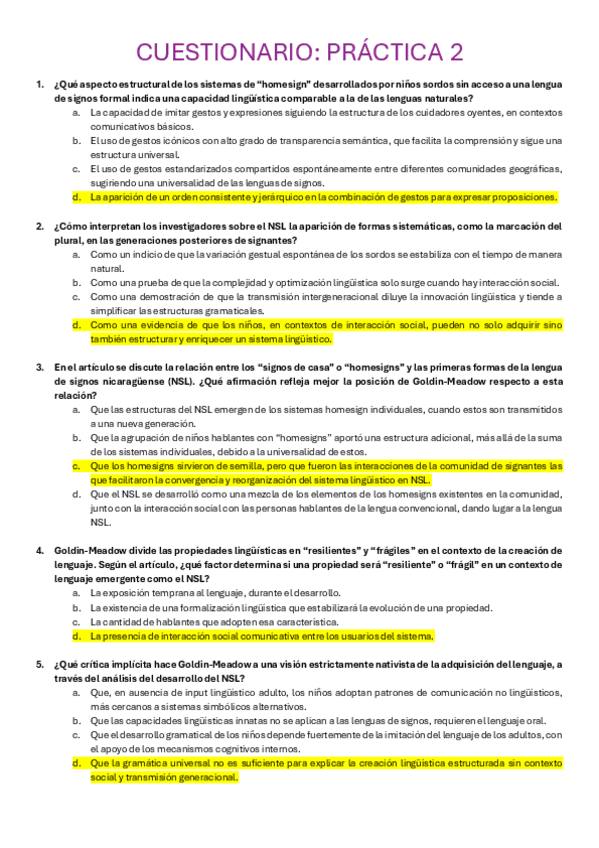 CUESTIONARIO: PRÁCTICA 2

1. ¿Qué aspecto estructural de los sistemas de "homesign" desarrollados por niños sordos sin acceso a una lengua de signos formal indica una capacidad lingüística comparable a la de las lenguas naturales?
a. La capacidad de imitar gestos y expresiones siguiendo la estructura de los cuidadores oyentes, en contextos comunicativos básicos.
b. El uso de gestos icónicos con alto grado de transparencia semántica, que facilita la comprensión y sigue una estructura universal.
c. El uso de gestos estandarizados compartidos espontáneamente entre diferentes comunidades geográficas, sugiriendo una universalidad de las lenguas de signos.
d. La aparición de un orden consistente y jerárquico en la combinación de gestos para expresar proposiciones.

2. ¿Cómo interpretan los investigadores sobre el NSL la aparición de formas sistemáticas, como la marcación del plural, en las generaciones posteriores de signantes?
a. Como un indicio de que la variación gestual espontánea de los sordos se estabiliza con el tiempo de manera natural.
b. Como una prueba de que la complejidad y optimización lingüística solo surge cuando hay interacción social.
c. Como una demostración de que la transmisión intergeneracional diluye la innovación lingüística y tiende a simplificar las estructuras gramaticales.
d. Como una evidencia de que los niños, en contextos de interacción social, pueden no solo adquirir sino también estructurar y enriquecer un sistema lingüístico.

3. En el artículo se discute la relación entre los "signos de casa" o "homesigns" y las primeras formas de la lengua de signos nicaragüense (NSL). ¿Qué afirmación refleja mejor la posición de Goldin-Meadow respecto a esta relación?
a. Que las estructuras del NSL emergen de los sistemas homesign individuales, cuando estos son transmitidos a una nueva generación.
b. Que la agrupación de niños hablantes con "homesigns" aportó una estructura adicional, más allá de la suma de los sistemas individuales, debido a la universalidad de estos.
c. Que los homesigns sirvieron de semilla, pero que fueron las interacciones de la comunidad de signantes las que facilitaron la convergencia y reorganización del sistema lingüístico en NSL.
d. Que el NSL se desarrolló como una mezcla de los elementos de los homesigns existentes en la comunidad, junto con la interacción social con las personas hablantes de la lengua convencional, dando lugar a la lengua NSL.

4. Goldin-Meadow divide las propiedades lingüísticas en "resilientes" y "frágiles" en el contexto de la creación de lenguaje. Según el artículo, ¿qué factor determina si una propiedad será "resiliente" o "frágil" en un contexto de lenguaje emergente como el NSL?
a. La exposición temprana al lenguaje, durante el desarrollo.
b. La existencia de una formalización lingüística que estabilizará la evolución de una propiedad.
c. La cantidad de hablantes que adopten esa característica.
d. La presencia de interacción social comunicativa entre los usuarios del sistema.

5. ¿Qué crítica implícita hace Goldin-Meadow a una visión estrictamente nativista de la adquisición del lenguaje, a través del análisis del desarrollo del NSL?
a. Que, en ausencia de input lingüístico adulto, los niños adoptan patrones de comunicación no lingüísticos, más cercanos a sistemas simbólicos alternativos.
b. Que las capacidades lingüísticas innatas no se aplican a las lenguas de signos, requieren el lenguaje oral.
c. Que el desarrollo gramatical de los niños depende fuertemente de la imitación del lenguaje de los adultos, con el apoyo de los mecanismos cognitivos internos.
d. Que la gramática universal no es suficiente para explicar la creación lingüística estructurada sin contexto social y transmisión generacional.